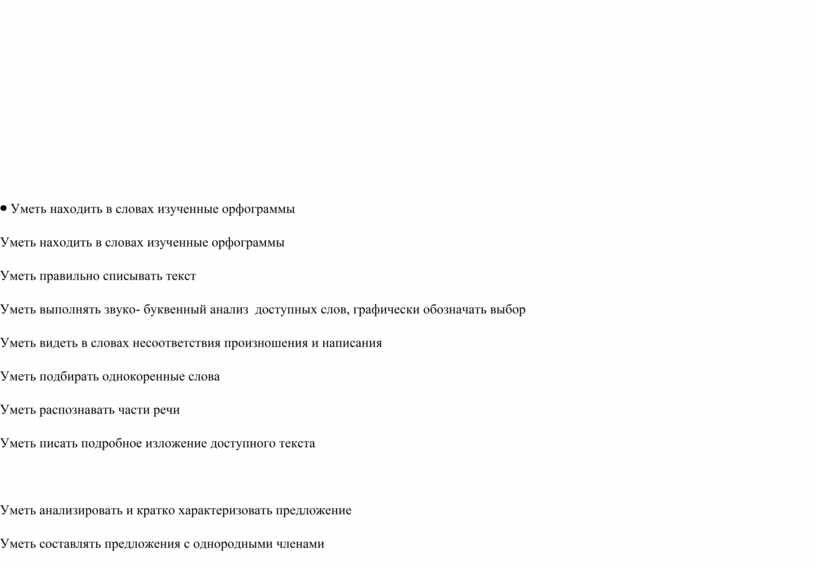 • Уметь находить в словах изученные орфограммы

Уметь находить в словах изученные орфограммы

Уметь правильно списывать текст

Уметь выполнять звуко- буквенный анализ доступных слов, графически обозначать выбор

Уметь видеть в словах несоответствия произношения и написания

Уметь подбирать однокоренные слова

Уметь распознавать части речи

Уметь писать подробное изложение доступного текста

Уметь анализировать и кратко характеризовать предложение

Уметь составлять предложения с однородными членами